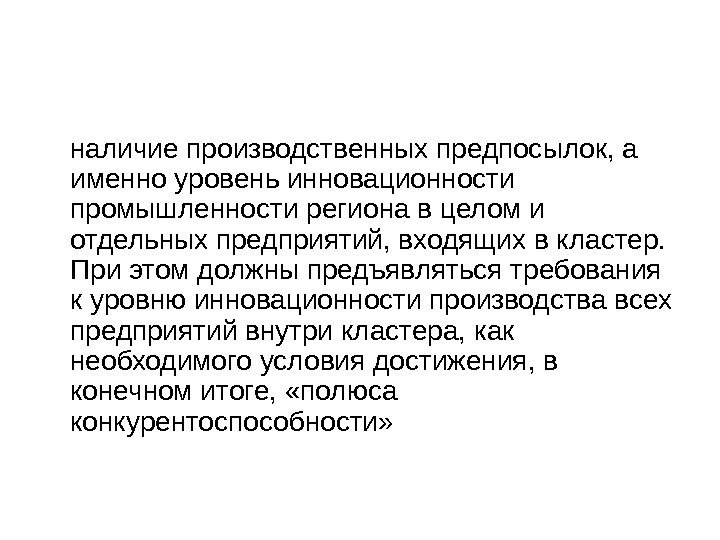 наличие производственных предпосылок, а именно уровень инновационности промышленности региона в целом и отдельных предприятий, входящих в кластер. При этом должны предъявляться требования к уровню инновационности производства всех предприятий внутри кластера, как необходимого условия достижения, в конечном итоге, «полюса конкурентоспособности»